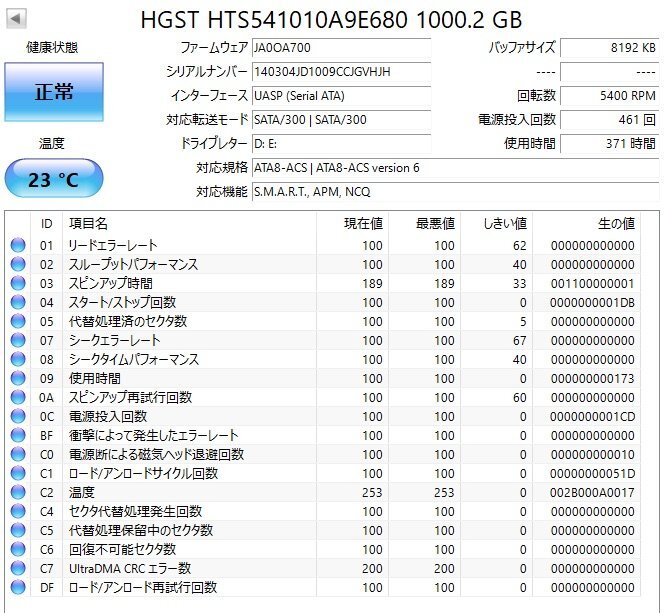 HGST HTS541010A9E680 1000.2 GB

健康状態

正常

温度

23 °C

ファームウェア JA0OA700
シリアルナンバー 140304JD1009CCJGVHJH
インターフェース UASP (Serial ATA)
対応転送モード SATA/300 | SATA/300
ドライブレター D: E:
対応規格 ATA8-ACS | ATA8-ACS version 6
対応機能 S.M.A.R.T., APM, NCQ

バッファサイズ 8192 KB
---- ----
回転数 5400 RPM
電源投入回数 461 回
使用時間 371 時間

| ID | 項目名 | 現在値 | 最悪値 | しきい値 | 生の値 |
|---|---|---|---|---|---|
| 01 | リードエラーレート | 100 | 100 | 62 | 000000000000 |
| 02 | スループットパフォーマンス | 100 | 100 | 40 | 000000000000 |
| 03 | スピンアップ時間 | 189 | 189 | 33 | 001100000001 |
| 04 | スタート/ストップ回数 | 100 | 100 | 0 | 0000000001DB |
| 05 | 代替処理済のセクタ数 | 100 | 100 | 5 | 000000000000 |
| 07 | シークエラーレート | 100 | 100 | 67 | 000000000000 |
| 08 | シークタイムパフォーマンス | 100 | 100 | 40 | 000000000000 |
| 09 | 使用時間 | 100 | 100 | 0 | 000000000173 |
| 0A | スピンアップ再試行回数 | 100 | 100 | 60 | 000000000000 |
| 0C | 電源投入回数 | 100 | 100 | 0 | 0000000001CD |
| BF | 衝撃によって発生したエラーレート | 100 | 100 | 0 | 000000000000 |
| C0 | 電源断による磁気ヘッド退避回数 | 100 | 100 | 0 | 000000000010 |
| C1 | ロード/アンロードサイクル回数 | 100 | 100 | 0 | 00000000051D |
| C2 | 温度 | 253 | 253 | 0 | 002B000A0017 |
| C4 | セクタ代替処理発生回数 | 100 | 100 | 0 | 000000000000 |
| C5 | 代替処理保留中のセクタ数 | 100 | 100 | 0 | 000000000000 |
| C6 | 回復不可能セクタ数 | 100 | 100 | 0 | 000000000000 |
| C7 | UltraDMA CRC エラー数 | 200 | 200 | 0 | 000000000000 |
| DF | ロード/アンロード再試行回数 | 100 | 100 | 0 | 000000000000 |